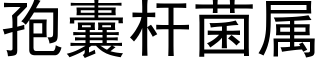 孢囊杆菌属